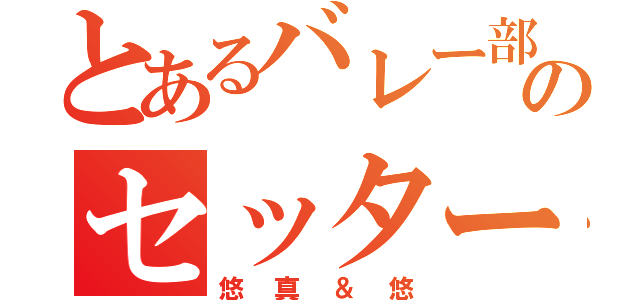 とあるバレー部の
セッター
悠真＆悠